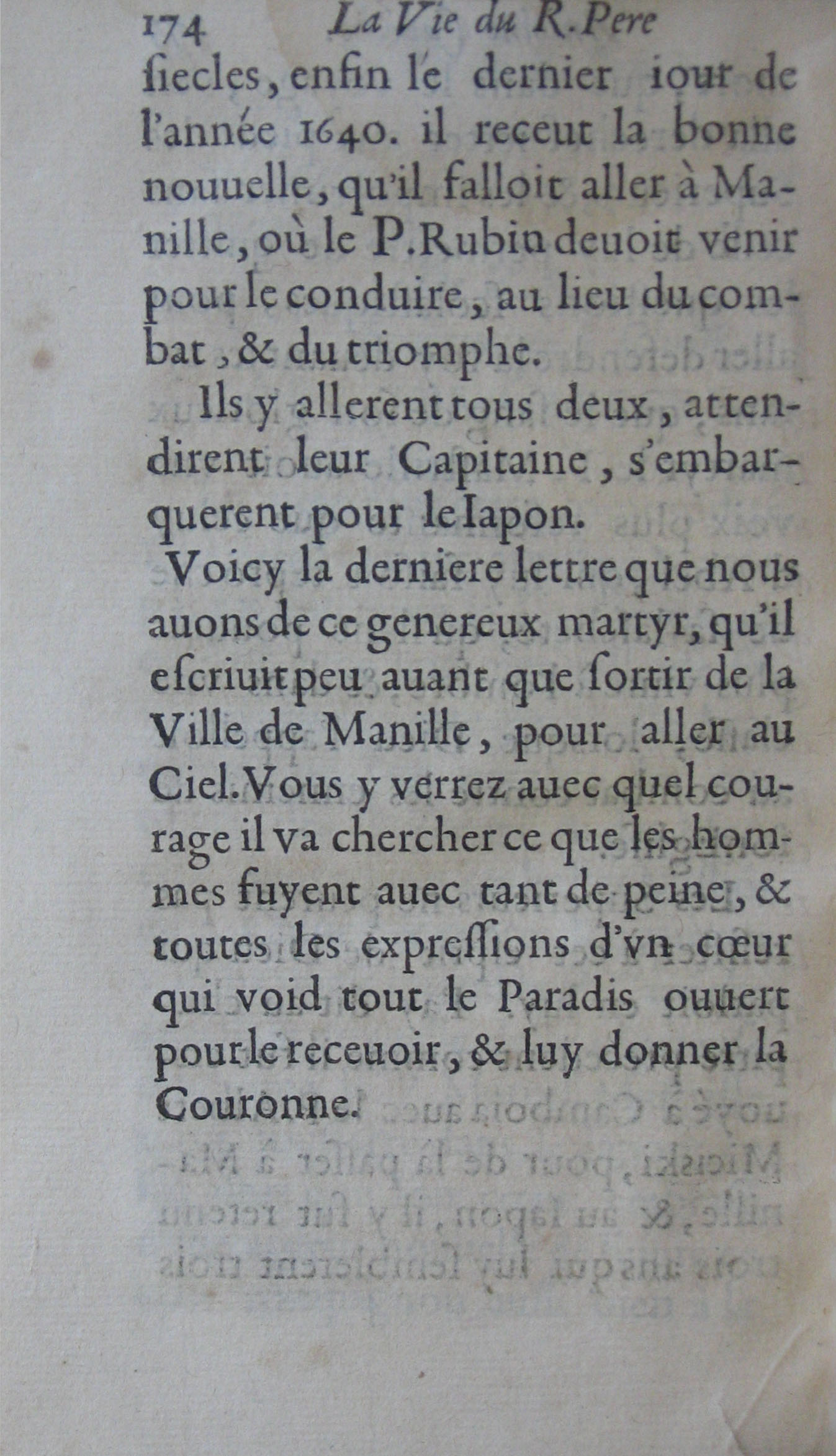 174 La Vie du R. Pere

ſiecles, enfin le dernier iour de l'année 1640. il receut la bonne nouuelle, qu'il falloit aller à Manille, où le P. Rubin deuoit venir pour le conduire, au lieu du combat, & du triomphe.

Ils y allerent tous deux, attendirent leur Capitaine, s'embarquerent pour le Iapon.

Voicy la derniere lettre que nous auons de ce genereux martyr, qu'il eſcriuit peu auant que ſortir de la Ville de Manille, pour aller au Ciel. Vous y verrez auec quel courage il va chercher ce que les hommes fuyent auec tant de peine, & toutes les expreſſions d'vn cœur qui void tout le Paradis ouuert pour le receuoir, & luy donner la Couronne.